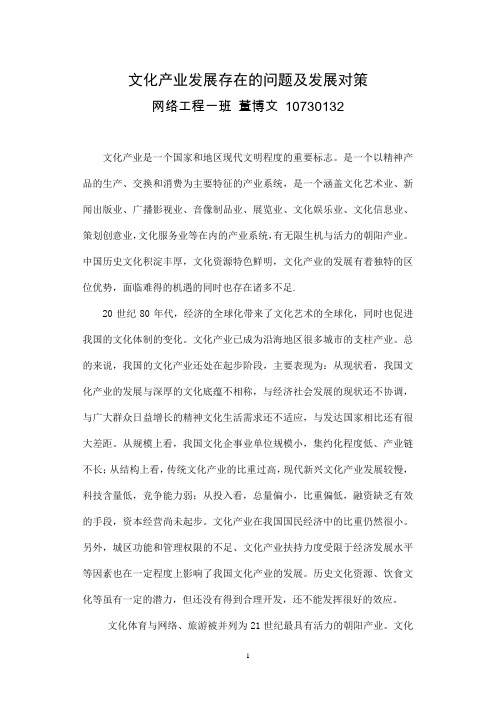 文化产业发展存在的问题及发展对策
网络工程一班 董博文 10730132

文化产业是一个国家和地区现代文明程度的重要标志。是一个以精神产品的生产、交换和消费为主要特征的产业系统，是一个涵盖文化艺术业、新闻出版业、广播影视业、音像制品业、展览业、文化娱乐业、文化信息业、策划创意业,文化服务业等在内的产业系统,有无限生机与活力的朝阳产业。中国历史文化积淀丰厚，文化资源特色鲜明，文化产业的发展有着独特的区位优势，面临难得的机遇的同时也存在诸多不足.

20 世纪 80 年代，经济的全球化带来了文化艺术的全球化，同时也促进我国的文化体制的变化。文化产业已成为沿海地区很多城市的支柱产业。总的来说，我国的文化产业还处在起步阶段，主要表现为：从现状看，我国文化产业的发展与深厚的文化底蕴不相称，与经济社会发展的现状还不协调，与广大群众日益增长的精神文化生活需求还不适应，与发达国家相比还有很大差距。从规模上看，我国文化企事业单位规模小，集约化程度低、产业链不长;从结构上看，传统文化产业的比重过高，现代新兴文化产业发展较慢，科技含量低，竞争能力弱；从投入看，总量偏小，比重偏低，融资缺乏有效的手段，资本经营尚未起步。文化产业在我国国民经济中的比重仍然很小。另外，城区功能和管理权限的不足、文化产业扶持力度受限于经济发展水平等因素也在一定程度上影响了我国文化产业的发展。历史文化资源、饮食文化等虽有一定的潜力，但还没有得到合理开发，还不能发挥很好的效应。

文化体育与网络、旅游被并列为 21 世纪最具有活力的朝阳产业。文化

1